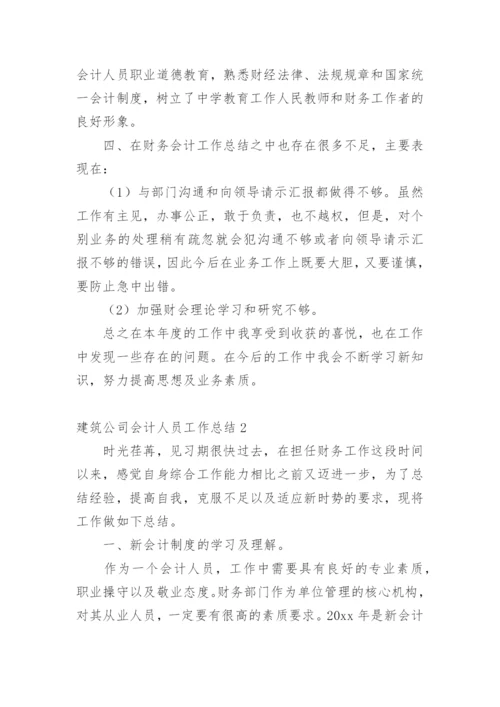 会计人员职业道德教育，熟悉财经法律、法规规章和国家统一会计制度，树立了中学教育工作人民教师和财务工作者的良好形象。

四、在财务会计工作总结之中也存在很多不足，主要表现在：

（1）与部门沟通和向领导请示汇报都做得不够。虽然工作有主见，办事公正，敢于负责，也不越权，但是，对个别业务的处理稍有疏忽就会犯沟通不够或者向领导请示汇报不够的错误，因此今后在业务工作上既要大胆，又要谨慎，要防止急中出错。

（2）加强财会理论学习和研究不够。

总之在本年度的工作中我享受到收获的喜悦，也在工作中发现一些存在的问题。在今后的工作中我会不断学习新知识，努力提高思想及业务素质。

建筑公司会计人员工作总结2

时光荏苒，见习期很快过去，在担任财务工作这段时间以来，感觉自身综合工作能力相比之前又迈进一步，为了总结经验，提高自我，克服不足以及适应新时势的要求，现将工作做如下总结。

一、新会计制度的学习及理解。

作为一个会计人员，工作中需要具有良好的专业素质，职业操守以及敬业态度。财务部门作为单位管理的核心机构，对其从业人员，一定要有很高的素质要求。20xx年是新会计